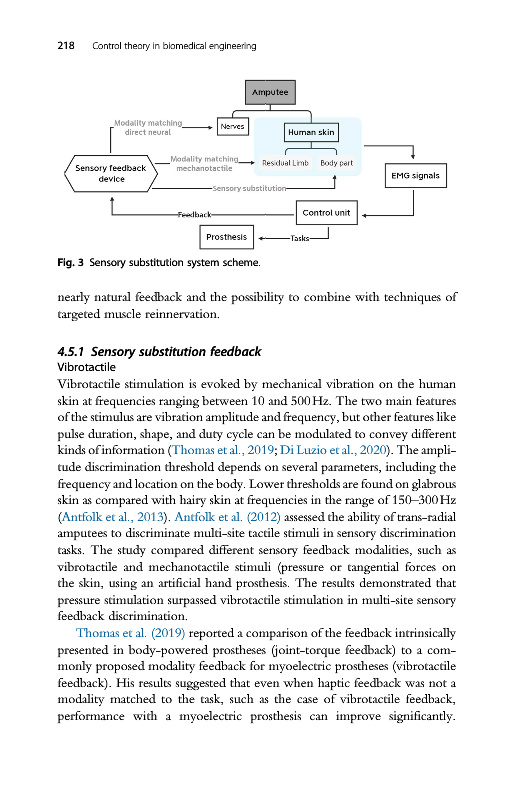 218 Control theory in biomedical engineering

Amputee

Modality matching direct neural

Nerves

Human skin

Modality matching mechanotactile

Residual Limb

Body part

Sensory feedback device

EMG signals

Sensory substitution

Feedback

Control unit

Prosthesis

Tasks

Fig. 3 Sensory substitution system scheme.

nearly natural feedback and the possibility to combine with techniques of targeted muscle reinnervation.

4.5.1 Sensory substitution feedback
Vibrotactile
Vibrotactile stimulation is evoked by mechanical vibration on the human skin at frequencies ranging between 10 and 500 Hz. The two main features of the stimulus are vibration amplitude and frequency, but other features like pulse duration, shape, and duty cycle can be modulated to convey different kinds of information (Thomas et al., 2019; Di Luzio et al., 2020). The amplitude discrimination threshold depends on several parameters, including the frequency and location on the body. Lower thresholds are found on glabrous skin as compared with hairy skin at frequencies in the range of 150–300 Hz (Antfolk et al., 2013). Antfolk et al. (2012) assessed the ability of trans-radial amputees to discriminate multi-site tactile stimuli in sensory discrimination tasks. The study compared different sensory feedback modalities, such as vibrotactile and mechanotactile stimuli (pressure or tangential forces on the skin, using an artificial hand prosthesis. The results demonstrated that pressure stimulation surpassed vibrotactile stimulation in multi-site sensory feedback discrimination.

Thomas et al. (2019) reported a comparison of the feedback intrinsically presented in body-powered prostheses (joint-torque feedback) to a commonly proposed modality feedback for myoelectric prostheses (vibrotactile feedback). His results suggested that even when haptic feedback was not a modality matched to the task, such as the case of vibrotactile feedback, performance with a myoelectric prosthesis can improve significantly.